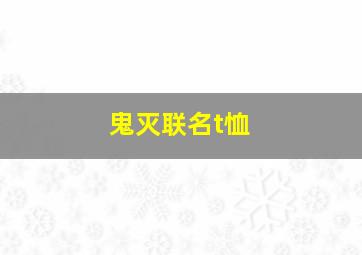 鬼灭联名t恤